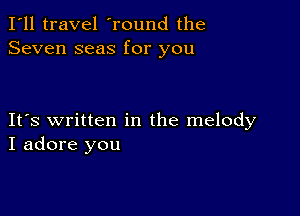 I´ll travel ´round the
Seven seas for you

It´s written in the melody
I adore you